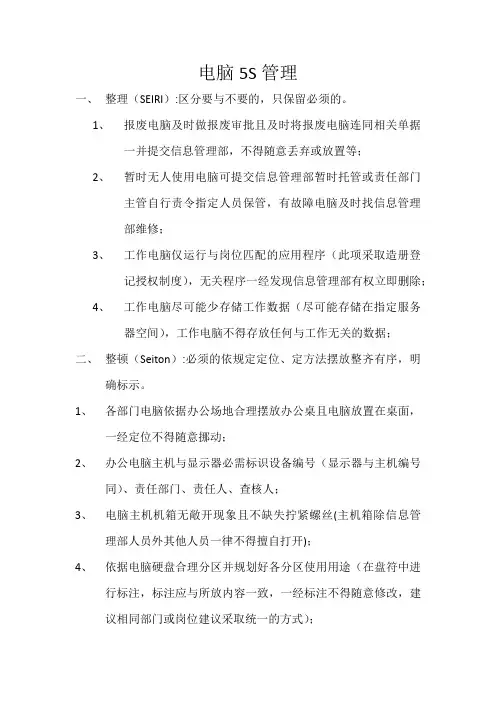 电脑 5S 管理

一、 整理（SEIRI）:区分要与不要的，只保留必须的。

1、 报废电脑及时做报废审批且及时将报废电脑连同相关单据一并提交信息管理部，不得随意丢弃或放置等；

2、 暂时无人使用电脑可提交信息管理部暂时托管或责任部门主管自行责令指定人员保管，有故障电脑及时找信息管理部维修；

3、 工作电脑仅运行与岗位匹配的应用程序（此项采取造册登记授权制度），无关程序一经发现信息管理部有权立即删除；

4、 工作电脑尽可能少存储工作数据（尽可能存储在指定服务器空间），工作电脑不得存放任何与工作无关的数据；

二、 整顿（Seiton）:必须的依规定定位、定方法摆放整齐有序，明确标示。

1、 各部门电脑依据办公场地合理摆放办公桌且电脑放置在桌面，一经定位不得随意挪动；

2、 办公电脑主机与显示器必需标识设备编号（显示器与主机编号同）、责任部门、责任人、查核人；

3、 电脑主机机箱无敞开现象且不缺失拧紧螺丝(主机箱除信息管理部人员外其他人员一律不得擅自打开)；

4、 依据电脑硬盘合理分区并规划好各分区使用用途（在盘符中进行标注，标注应与所放内容一致，一经标注不得随意修改，建议相同部门或岗位建议采取统一的方式）；